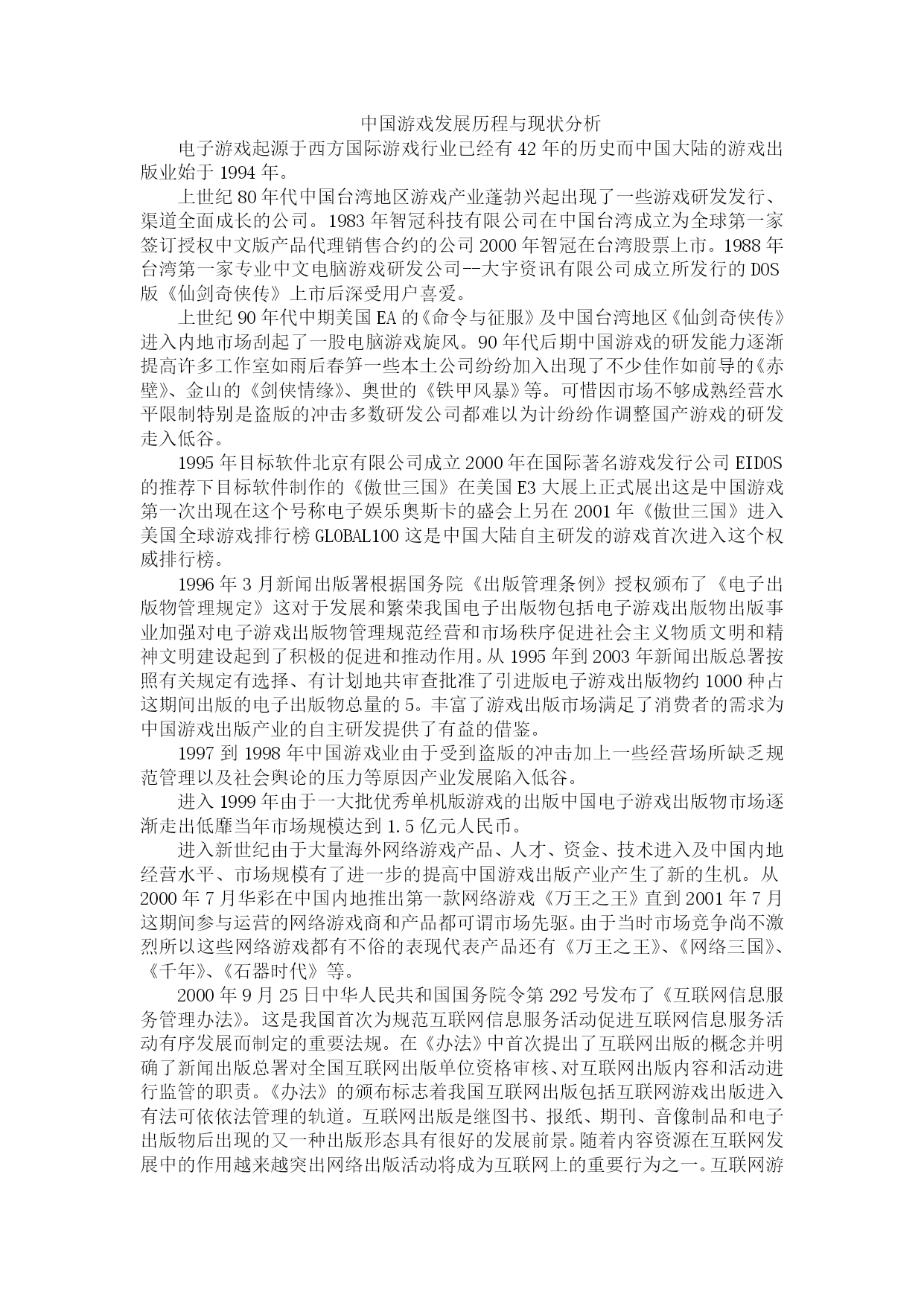 中国游戏发展历程与现状分析

电子游戏起源于西方国际游戏行业已经有 42 年的历史而中国大陆的游戏出版业始于 1994 年。

上世纪 80 年代中国台湾地区游戏产业蓬勃兴起出现了一些游戏研发发行、渠道全面成长的公司。1983 年智冠科技有限公司在中国台湾成立为全球第一家签订授权中文版产品代理销售合约的公司 2000 年智冠在台湾股票上市。1988 年台湾第一家专业中文电脑游戏研发公司--大宇资讯有限公司成立所发行的 DOS 版《仙剑奇侠传》上市后深受用户喜爱。

上世纪 90 年代中期美国 EA 的《命令与征服》及中国台湾地区《仙剑奇侠传》进入内地市场刮起了一股电脑游戏旋风。90 年代后期中国游戏的研发能力逐渐提高许多工作室如雨后春笋一些本土公司纷纷加入出现了不少佳作如前导的《赤壁》、金山的《剑侠情缘》、奥世的《铁甲风暴》等。可惜因市场不够成熟经营水平限制特别是盗版的冲击多数研发公司都难以为计纷纷作调整国产游戏的研发走入低谷。

1995 年目标软件北京有限公司成立 2000 年在国际著名游戏发行公司 EIDOS 的推荐下目标软件制作的《傲世三国》在美国 E3 大展上正式展出这是中国游戏第一次出现在这个号称电子娱乐奥斯卡的盛会上另在 2001 年《傲世三国》进入美国全球游戏排行榜 GLOBAL100 这是中国大陆自主研发的游戏首次进入这个权威排行榜。

1996 年 3 月新闻出版署根据国务院《出版管理条例》授权颁布了《电子出版物管理规定》这对于发展和繁荣我国电子出版物包括电子游戏出版物出版事业加强对电子游戏出版物管理规范经营和市场秩序促进社会主义物质文明和精神文明建设起到了积极的促进和推动作用。从 1995 年到 2003 年新闻出版总署按照有关规定有选择、有计划地共审查批准了引进版电子游戏出版物约 1000 种占这期间出版的电子出版物总量的 5。丰富了游戏出版市场满足了消费者的需求为中国游戏出版产业的自主研发提供了有益的借鉴。

1997 到 1998 年中国游戏业由于受到盗版的冲击加上一些经营场所缺乏规范管理以及社会舆论的压力等原因产业发展陷入低谷。

进入 1999 年由于一大批优秀单机版游戏的出版中国电子游戏出版物市场逐渐走出低靡当年市场规模达到 1.5 亿元人民币。

进入新世纪由于大量海外网络游戏产品、人才、资金、技术进入及中国内地经营水平、市场规模有了进一步的提高中国游戏出版产业产生了新的生机。从 2000 年 7 月华彩在中国内地推出第一款网络游戏《万王之王》直到 2001 年 7 月这期间参与运营的网络游戏商和产品都可谓市场先驱。由于当时市场竞争尚不激烈所以这些网络游戏都有不俗的表现代表产品还有《万王之王》、《网络三国》、《千年》、《石器时代》等。

2000 年 9 月 25 日中华人民共和国国务院令第 292 号发布了《互联网信息服务管理办法》。这是我国首次为规范互联网信息服务活动促进互联网信息服务活动有序发展而制定的重要法规。在《办法》中首次提出了互联网出版的概念并明确了新闻出版总署对全国互联网出版单位资格审核、对互联网出版内容和活动进行监管的职责。《办法》的颁布标志着我国互联网出版包括互联网游戏出版进入有法可依依法管理的轨道。互联网出版是继图书、报纸、期刊、音像制品和电子出版物后出现的又一种出版形态具有很好的发展前景。随着内容资源在互联网发展中的作用越来越突出网络出版活动将成为互联网上的重要行为之一。互联网游